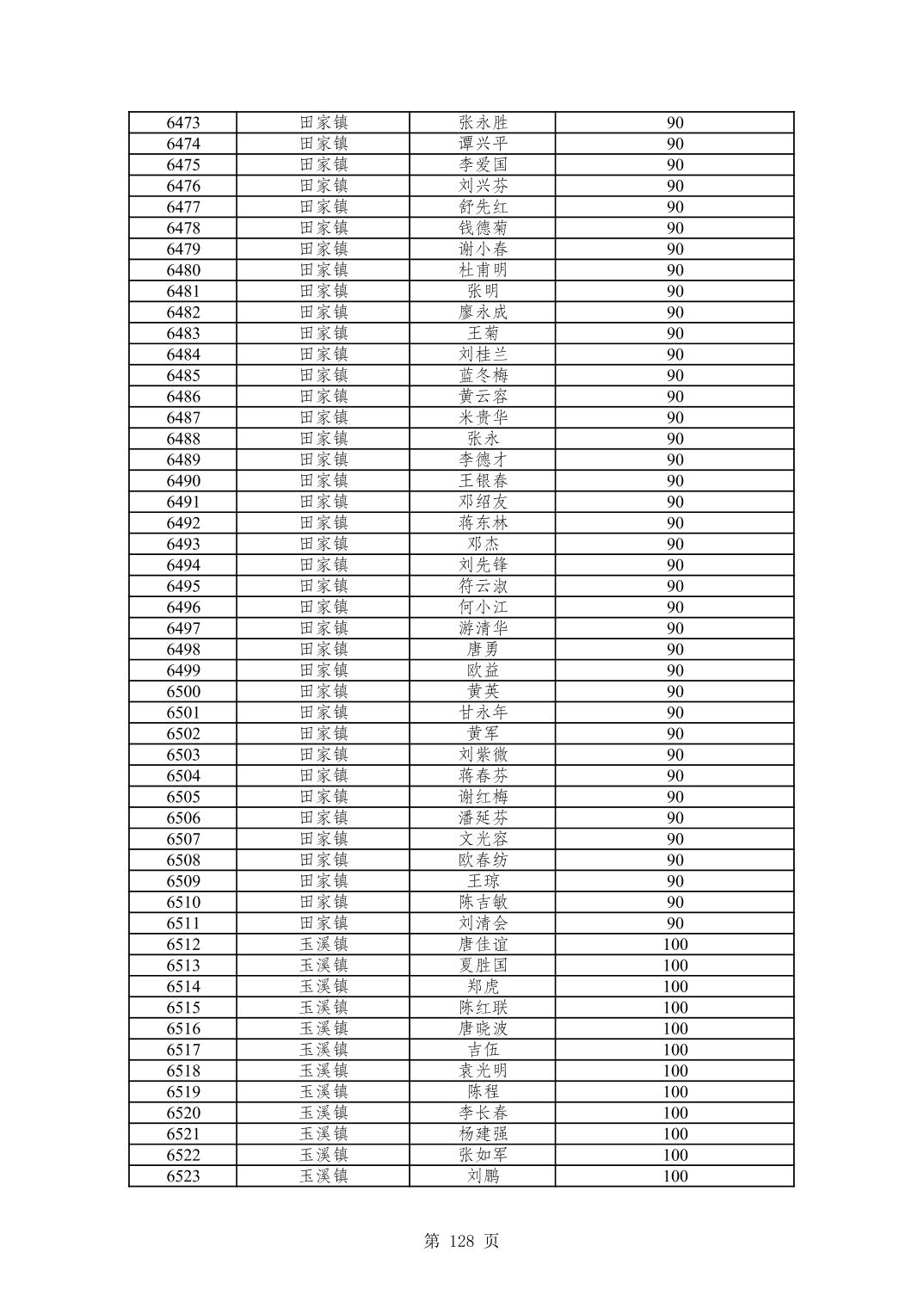 | 6473 | 田家镇 | 张永胜 | 90 |
|---|---|---|---|
| 6474 | 田家镇 | 谭兴平 | 90 |
| 6475 | 田家镇 | 李爱国 | 90 |
| 6476 | 田家镇 | 刘兴芬 | 90 |
| 6477 | 田家镇 | 舒先红 | 90 |
| 6478 | 田家镇 | 钱德菊 | 90 |
| 6479 | 田家镇 | 谢小春 | 90 |
| 6480 | 田家镇 | 杜甫明 | 90 |
| 6481 | 田家镇 | 张明 | 90 |
| 6482 | 田家镇 | 廖永成 | 90 |
| 6483 | 田家镇 | 王菊 | 90 |
| 6484 | 田家镇 | 刘桂兰 | 90 |
| 6485 | 田家镇 | 蓝冬梅 | 90 |
| 6486 | 田家镇 | 黄云容 | 90 |
| 6487 | 田家镇 | 米贵华 | 90 |
| 6488 | 田家镇 | 张永 | 90 |
| 6489 | 田家镇 | 李德才 | 90 |
| 6490 | 田家镇 | 王银春 | 90 |
| 6491 | 田家镇 | 邓绍友 | 90 |
| 6492 | 田家镇 | 蒋东林 | 90 |
| 6493 | 田家镇 | 邓杰 | 90 |
| 6494 | 田家镇 | 刘先锋 | 90 |
| 6495 | 田家镇 | 符云淑 | 90 |
| 6496 | 田家镇 | 何小江 | 90 |
| 6497 | 田家镇 | 游清华 | 90 |
| 6498 | 田家镇 | 唐勇 | 90 |
| 6499 | 田家镇 | 欧益 | 90 |
| 6500 | 田家镇 | 黄英 | 90 |
| 6501 | 田家镇 | 甘永年 | 90 |
| 6502 | 田家镇 | 黄军 | 90 |
| 6503 | 田家镇 | 刘紫微 | 90 |
| 6504 | 田家镇 | 蒋春芬 | 90 |
| 6505 | 田家镇 | 谢红梅 | 90 |
| 6506 | 田家镇 | 潘延芬 | 90 |
| 6507 | 田家镇 | 文光容 | 90 |
| 6508 | 田家镇 | 欧春纺 | 90 |
| 6509 | 田家镇 | 王琼 | 90 |
| 6510 | 田家镇 | 陈吉敏 | 90 |
| 6511 | 田家镇 | 刘清会 | 90 |
| 6512 | 玉溪镇 | 唐佳谊 | 100 |
| 6513 | 玉溪镇 | 夏胜国 | 100 |
| 6514 | 玉溪镇 | 郑虎 | 100 |
| 6515 | 玉溪镇 | 陈红联 | 100 |
| 6516 | 玉溪镇 | 唐晓波 | 100 |
| 6517 | 玉溪镇 | 吉伍 | 100 |
| 6518 | 玉溪镇 | 袁光明 | 100 |
| 6519 | 玉溪镇 | 陈程 | 100 |
| 6520 | 玉溪镇 | 李长春 | 100 |
| 6521 | 玉溪镇 | 杨建强 | 100 |
| 6522 | 玉溪镇 | 张如军 | 100 |
| 6523 | 玉溪镇 | 刘鹏 | 100 |

第 128 页